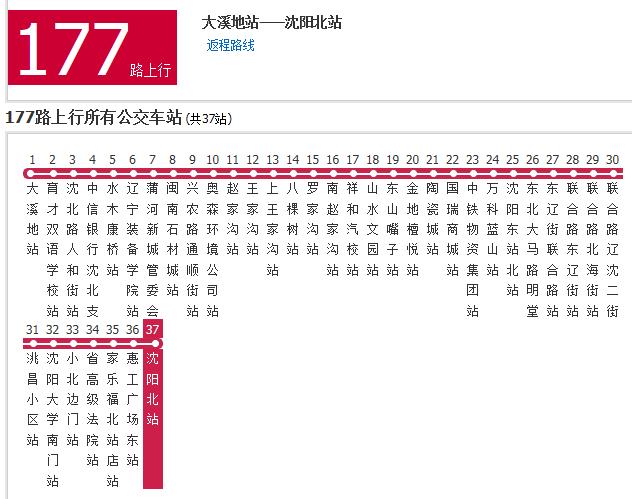 177 路上行

大溪地站——沈阳北站
返程路线

177路上行所有公交车站 (共37站)

1 大溪地站
2 育才双语学校站
3 沈北路人和街站
4 中信银行沈北支
5 水木康桥站
6 辽宁装备学院站
7 蒲河新城管委会
8 闽南石材城站
9 兴农路通顺街站
10 奥森环境公司站
11 赵家沟站
12 王家沟站
13 上王家沟站
14 八棵树站
15 罗家沟站
16 南赵家沟站
17 祥和汽校站
18 山水文园站
19 东山嘴子站
20 金地檀悦站
21 陶瓷城站
22 国瑞商城站
23 中铁物资集团站
24 万科蓝山站
25 沈阳东站北站
26 东北大马路明堂
27 东辽街联合路站
28 联合路东辽街站
29 联合路北海街站
30 联合路辽沈二街
31 洮昌小区站
32 沈阳大学南门站
33 小北边门站
34 省高级法院站
35 家乐福北站店站
36 惠工广场东站
37 沈阳北站